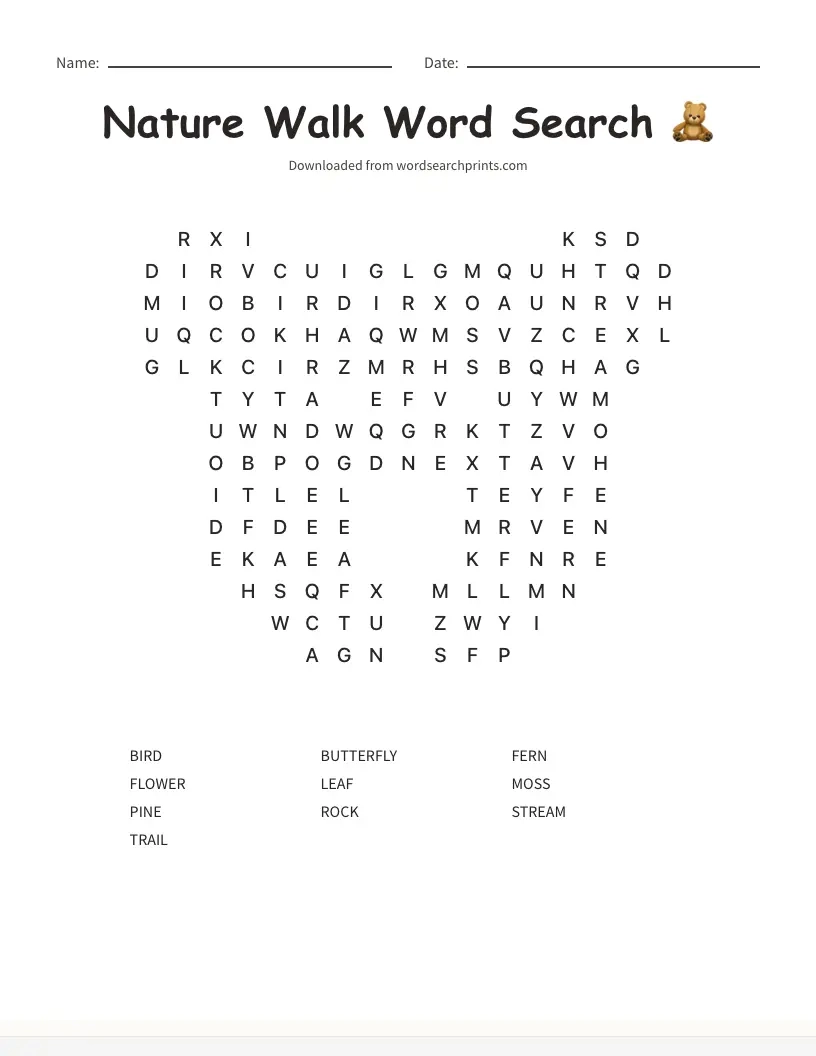 Name: Date:

Nature Walk Word Search 🧸

Downloaded from wordsearchprints.com

R X I K S D
D I R V C U I G L G M Q U H T Q D
M I O B I R D I R X O A U N R V H
U Q C O K H A Q W M S V Z C E X L
G L K C I R Z M R H S B Q H A G
T Y T A E F V U Y W M
U W N D W Q G R K T Z V O
O B P O G D N E X T A V H
I T L E L T E Y F E
D F D E E M R V E N
E K A E A K F N R E
H S Q F X M L L M N
W C T U Z W Y I
A G N S F P

BIRD
FLOWER
PINE
TRAIL

BUTTERFLY
LEAF
ROCK

FERN
MOSS
STREAM